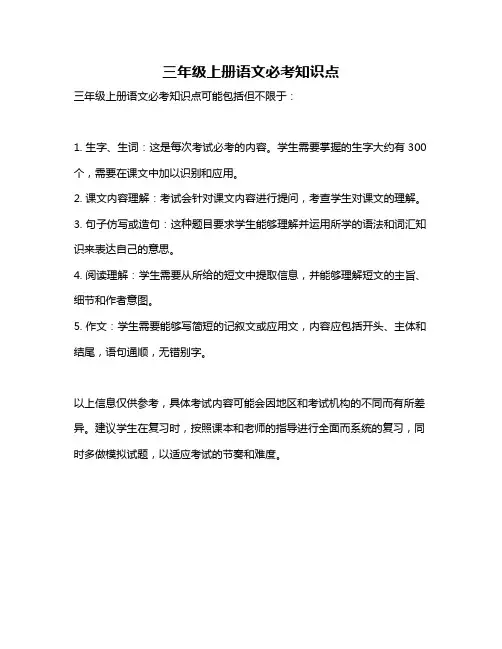 三年级上册语文必考知识点

三年级上册语文必考知识点可能包括但不限于：

1. 生字、生词：这是每次考试必考的内容。学生需要掌握的生字大约有 300 个，需要在课文中加以识别和应用。

2. 课文内容理解：考试会针对课文内容进行提问，考查学生对课文的理解。

3. 句子仿写或造句：这种题目要求学生能够理解并运用所学的语法和词汇知识来表达自己的意思。

4. 阅读理解：学生需要从所给的短文中提取信息，并能够理解短文的主旨、细节和作者意图。

5. 作文：学生需要能够写简短的记叙文或应用文，内容应包括开头、主体和结尾，语句通顺，无错别字。

以上信息仅供参考，具体考试内容可能会因地区和考试机构的不同而有所差异。建议学生在复习时，按照课本和老师的指导进行全面而系统的复习，同时多做模拟试题，以适应考试的节奏和难度。